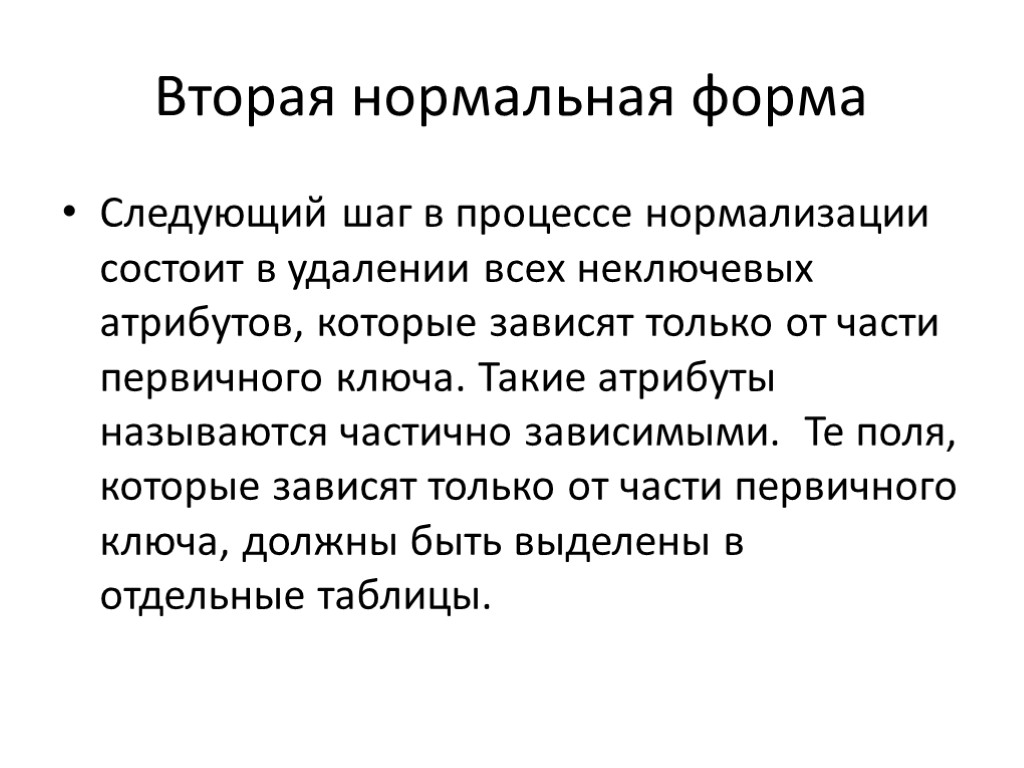 Вторая нормальная форма

• Следующий шаг в процессе нормализации состоит в удалении всех неключевых атрибутов, которые зависят только от части первичного ключа. Такие атрибуты называются частично зависимыми. Те поля, которые зависят только от части первичного ключа, должны быть выделены в отдельные таблицы.